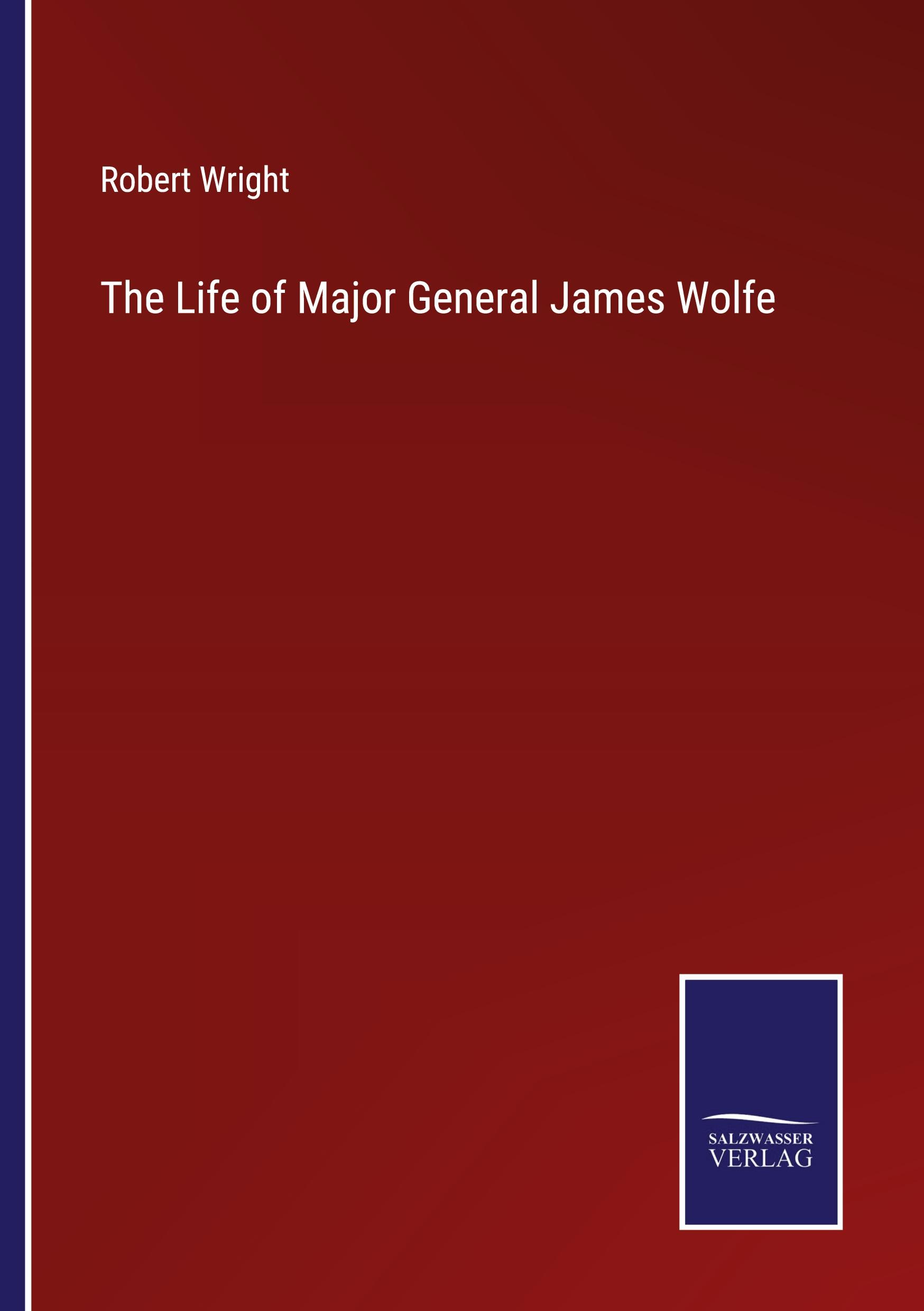 Robert Wright

The Life of Major General James Wolfe

SALZWASSER
VERLAG